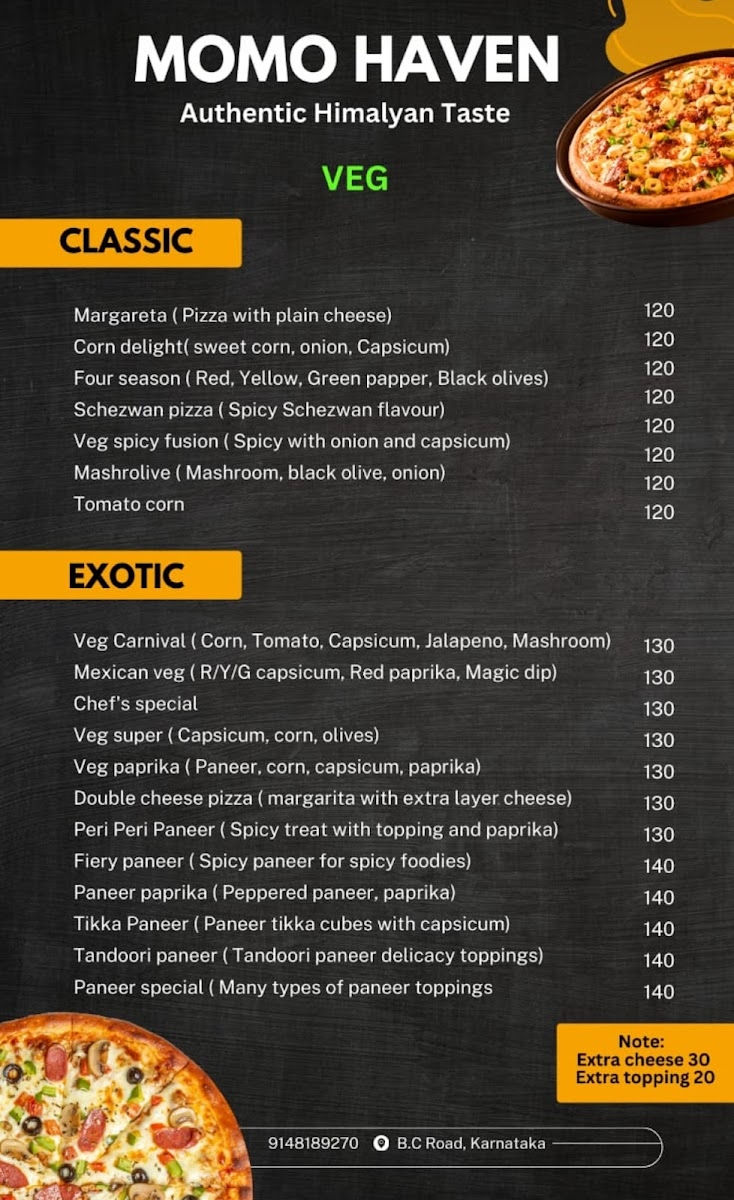 MOMO HAVEN
Authentic Himalyan Taste

VEG

CLASSIC

| | |
|---|---|
| Margareta ( Pizza with plain cheese) | 120 |
| Corn delight( sweet corn, onion, Capsicum) | 120 |
| Four season ( Red, Yellow, Green papper, Black olives) | 120 |
| Schezwan pizza ( Spicy Schezwan flavour) | 120 |
| Veg spicy fusion ( Spicy with onion and capsicum) | 120 |
| Mashrolive ( Mashroom, black olive, onion) | 120 |
| Tomato corn | 120 |

EXOTIC

| | |
|---|---|
| Veg Carnival ( Corn, Tomato, Capsicum, Jalapeno, Mashroom) | 130 |
| Mexican veg ( R/Y/G capsicum, Red paprika, Magic dip) | 130 |
| Chef's special | 130 |
| Veg super ( Capsicum, corn, olives) | 130 |
| Veg paprika ( Paneer, corn, capsicum, paprika) | 130 |
| Double cheese pizza ( margarita with extra layer cheese) | 130 |
| Peri Peri Paneer ( Spicy treat with topping and paprika) | 130 |
| Fiery paneer ( Spicy paneer for spicy foodies) | 140 |
| Paneer paprika ( Peppered paneer, paprika) | 140 |
| Tikka Paneer ( Paneer tikka cubes with capsicum) | 140 |
| Tandoori paneer ( Tandoori paneer delicacy toppings) | 140 |
| Paneer special ( Many types of paneer toppings | 140 |

Note:
Extra cheese 30
Extra topping 20

9148189270 B.C Road, Karnataka